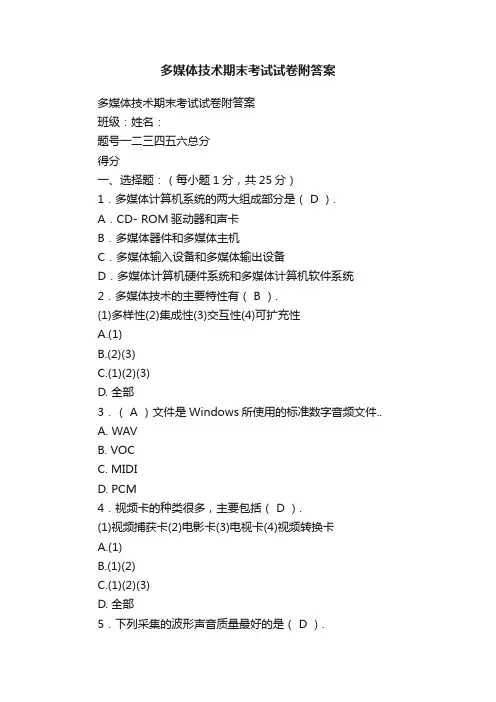 多媒体技术期末考试试卷附答案

多媒体技术期末考试试卷附答案
班级：姓名：
题号一二三四五六总分
得分
一、选择题：（每小题 1 分，共 25 分）
1．多媒体计算机系统的两大组成部分是（ D ）.
A．CD- ROM 驱动器和声卡
B．多媒体器件和多媒体主机
C．多媒体输入设备和多媒体输出设备
D．多媒体计算机硬件系统和多媒体计算机软件系统
2．多媒体技术的主要特性有（ B ）.
(1)多样性(2)集成性(3)交互性(4)可扩充性
A.(1)
B.(2)(3)
C.(1)(2)(3)
D. 全部
3．（ A ）文件是 Windows 所使用的标准数字音频文件..
A. WAV
B. VOC
C. MIDI
D. PCM
4．视频卡的种类很多，主要包括（ D ）.
(1)视频捕获卡(2)电影卡(3)电视卡(4)视频转换卡
A.(1)
B.(1)(2)
C.(1)(2)(3)
D. 全部
5．下列采集的波形声音质量最好的是（ D ）.